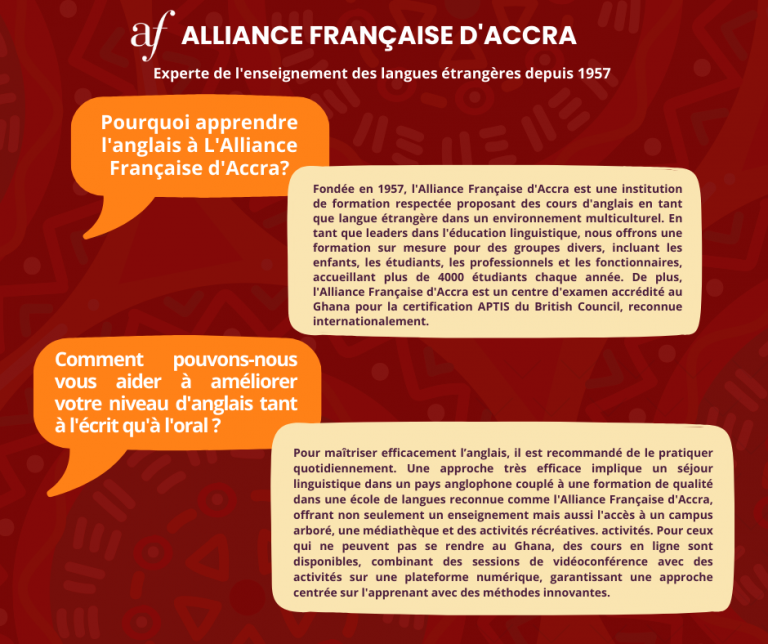 af ALLIANCE FRANÇAISE D'ACCRA

Experte de l'enseignement des langues étrangères depuis 1957

Pourquoi apprendre l'anglais à L'Alliance Française d'Accra?

Fondée en 1957, l'Alliance Française d'Accra est une institution de formation respectée proposant des cours d'anglais en tant que langue étrangère dans un environnement multiculturel. En tant que leaders dans l'éducation linguistique, nous offrons une formation sur mesure pour des groupes divers, incluant les enfants, les étudiants, les professionnels et les fonctionnaires, accueillant plus de 4000 étudiants chaque année. De plus, l'Alliance Française d'Accra est un centre d'examen accrédité au Ghana pour la certification APTIS du British Council, reconnue internationalement.

Comment pouvons-nous vous aider à améliorer votre niveau d'anglais tant à l'écrit qu'à l'oral ?

Pour maîtriser efficacement l'anglais, il est recommandé de le pratiquer quotidiennement. Une approche très efficace implique un séjour linguistique dans un pays anglophone couplé à une formation de qualité dans une école de langues reconnue comme l'Alliance Française d'Accra, offrant non seulement un enseignement mais aussi l'accès à un campus arboré, une médiathèque et des activités récréatives. activités. Pour ceux qui ne peuvent pas se rendre au Ghana, des cours en ligne sont disponibles, combinant des sessions de vidéoconférence avec des activités sur une plateforme numérique, garantissant une approche centrée sur l'apprenant avec des méthodes innovantes.